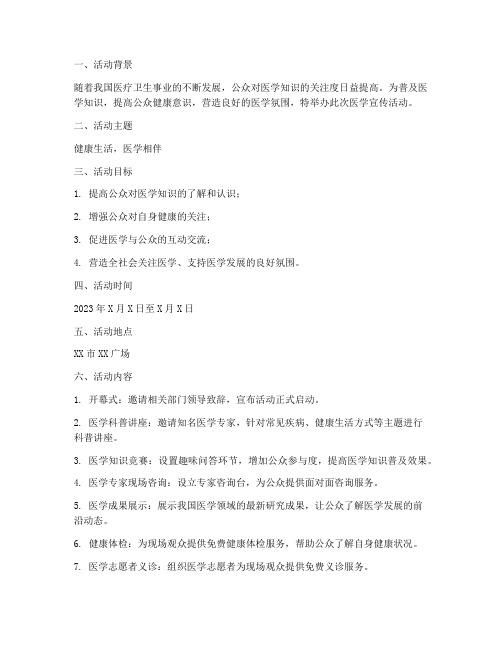 一、活动背景

随着我国医疗卫生事业的不断发展，公众对医学知识的关注度日益提高。为普及医学知识，提高公众健康意识，营造良好的医学氛围，特举办此次医学宣传活动。

二、活动主题

健康生活，医学相伴

三、活动目标

1. 提高公众对医学知识的了解和认识；

2. 增强公众对自身健康的关注；

3. 促进医学与公众的互动交流；

4. 营造全社会关注医学、支持医学发展的良好氛围。

四、活动时间

2023 年 X 月 X 日至 X 月 X 日

五、活动地点

XX 市 XX 广场

六、活动内容

1. 开幕式：邀请相关部门领导致辞，宣布活动正式启动。

2. 医学科普讲座：邀请知名医学专家，针对常见疾病、健康生活方式等主题进行科普讲座。

3. 医学知识竞赛：设置趣味问答环节，增加公众参与度，提高医学知识普及效果。

4. 医学专家现场咨询：设立专家咨询台，为公众提供面对面咨询服务。

5. 医学成果展示：展示我国医学领域的最新研究成果，让公众了解医学发展的前沿动态。

6. 健康体检：为现场观众提供免费健康体检服务，帮助公众了解自身健康状况。

7. 医学志愿者义诊：组织医学志愿者为现场观众提供免费义诊服务。